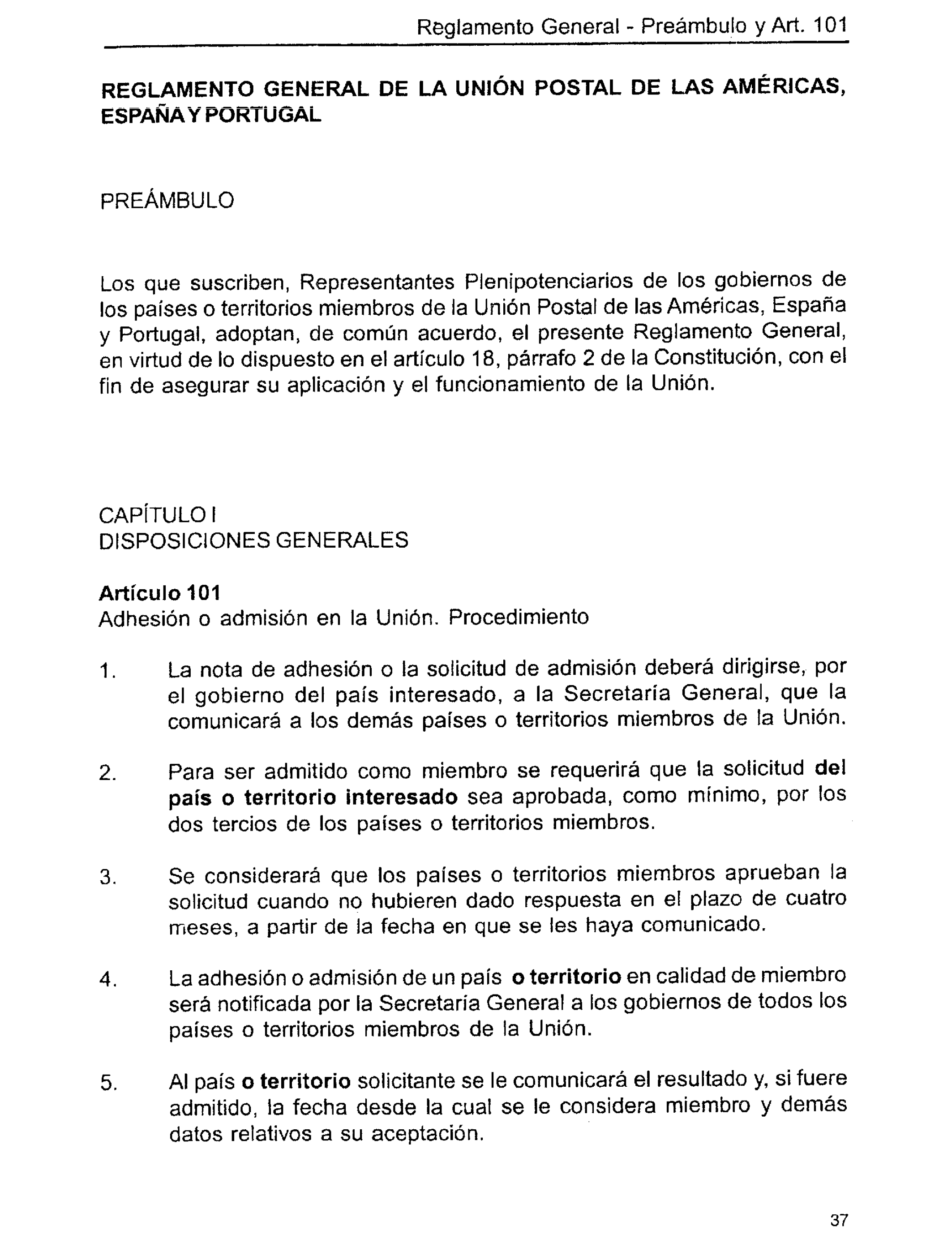 Reglamento General - Preámbulo y Art. 101

REGLAMENTO GENERAL DE LA UNIÓN POSTAL DE LAS AMÉRICAS, ESPAÑA Y PORTUGAL

PREÁMBULO

Los que suscriben, Representantes Plenipotenciarios de los gobiernos de los países o territorios miembros de la Unión Postal de las Américas, España y Portugal, adoptan, de común acuerdo, el presente Reglamento General, en virtud de lo dispuesto en el artículo 18, párrafo 2 de la Constitución, con el fin de asegurar su aplicación y el funcionamiento de la Unión.

CAPÍTULO I
DISPOSICIONES GENERALES

Artículo 101
Adhesión o admisión en la Unión. Procedimiento

1. La nota de adhesión o la solicitud de admisión deberá dirigirse, por el gobierno del país interesado, a la Secretaría General, que la comunicará a los demás países o territorios miembros de la Unión.

2. Para ser admitido como miembro se requerirá que la solicitud del país o territorio interesado sea aprobada, como mínimo, por los dos tercios de los países o territorios miembros.

3. Se considerará que los países o territorios miembros aprueban la solicitud cuando no hubieren dado respuesta en el plazo de cuatro meses, a partir de la fecha en que se les haya comunicado.

4. La adhesión o admisión de un país o territorio en calidad de miembro será notificada por la Secretaría General a los gobiernos de todos los países o territorios miembros de la Unión.

5. Al país o territorio solicitante se le comunicará el resultado y, si fuere admitido, la fecha desde la cual se le considera miembro y demás datos relativos a su aceptación.

37